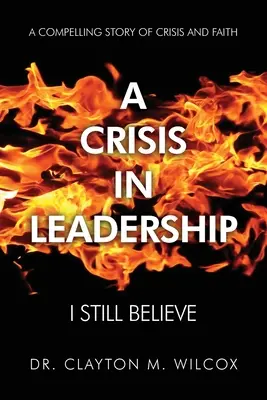 A COMPELLING STORY OF CRISIS AND FAITH

A CRISIS IN LEADERSHIP

I STILL BELIEVE

DR. CLAYTON M. WILCOX